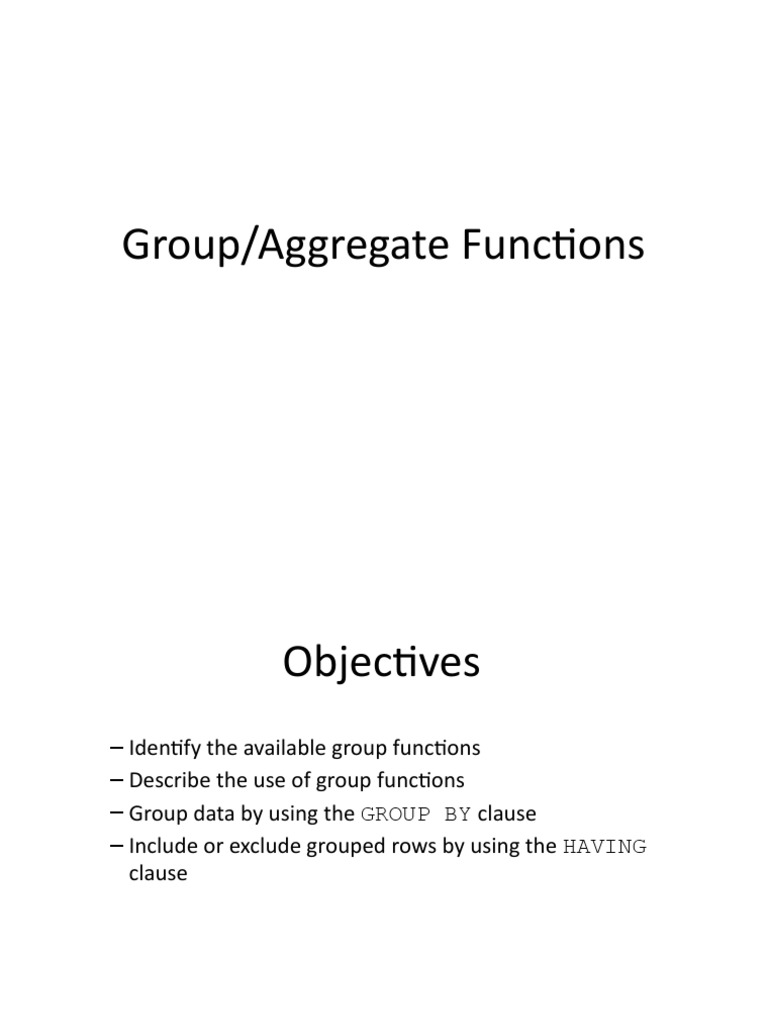 Group/Aggregate Functions

Objectives

– Identify the available group functions
– Describe the use of group functions
– Group data by using the GROUP BY clause
– Include or exclude grouped rows by using the HAVING clause